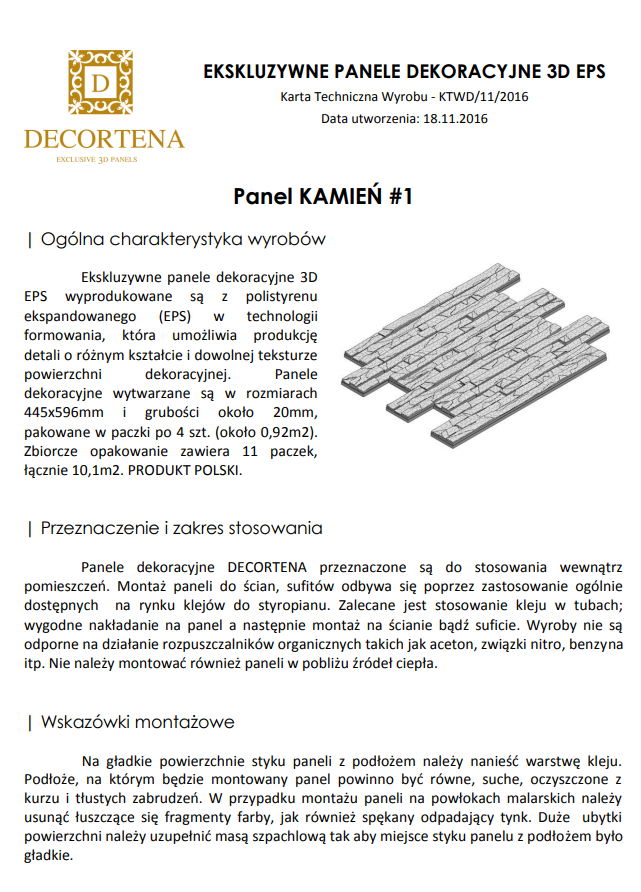 D
DECORTENA
EXCLUSIVE 3D PANELS

EKSKLUZYWNE PANELE DEKORACYJNE 3D EPS

Karta Techniczna Wyrobu - KTWD/11/2016

Data utworzenia: 18.11.2016

Panel KAMIEŃ #1

| Ogólna charakterystyka wyrobów

Ekskluzywne panele dekoracyjne 3D EPS wyprodukowane są z polistyrenu ekspandowanego (EPS) w technologii formowania, która umożliwia produkcję detali o różnym kształcie i dowolnej teksturze powierzchni dekoracyjnej. Panele dekoracyjne wytwarzane są w rozmiarach 445x596mm i grubości około 20mm, pakowane w paczki po 4 szt. (około 0,92m2). Zbiorcze opakowanie zawiera 11 paczek, łącznie 10,1m2. PRODUKT POLSKI.

| Przeznaczenie i zakres stosowania

Panele dekoracyjne DECORTENA przeznaczone są do stosowania wewnątrz pomieszczeń. Montaż paneli do ścian, sufitów odbywa się poprzez zastosowanie ogólnie dostępnych na rynku klejów do styropianu. Zalecane jest stosowanie kleju w tubach; wygodne nakładanie na panel a następnie montaż na ścianie bądź suficie. Wyroby nie są odporne na działanie rozpuszczalników organicznych takich jak aceton, związki nitro, benzyna itp. Nie należy montować również paneli w pobliżu źródeł ciepła.

| Wskazówki montażowe

Na gładkie powierzchnie styku paneli z podłożem należy nanieść warstwę kleju. Podłoże, na którym będzie montowany panel powinno być równe, suche, oczyszczone z kurzu i tłustych zabrudzeń. W przypadku montażu paneli na powłokach malarskich należy usunąć łuszczące się fragmenty farby, jak również spękany odpadający tynk. Duże ubytki powierzchni należy uzupełnić masą szpachlową tak aby miejsce styku panelu z podłożem było gładkie.